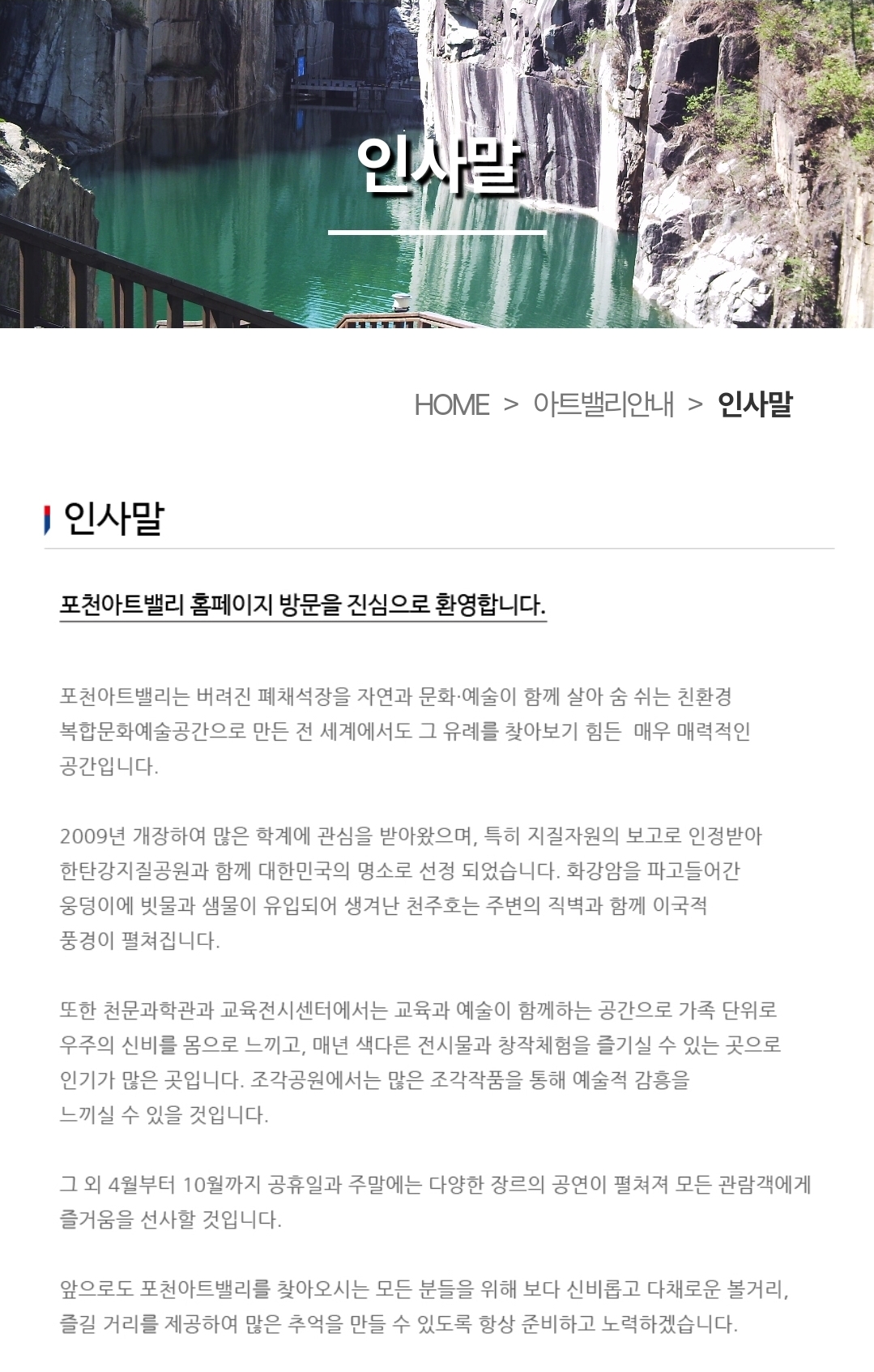 인사말

HOME > 아트밸리안내 > 인사말

인사말

포천아트밸리 홈페이지 방문을 진심으로 환영합니다.

포천아트밸리는 버려진 폐채석장을 자연과 문화·예술이 함께 살아 숨 쉬는 친환경 복합문화예술공간으로 만든 전 세계에서도 그 유례를 찾아보기 힘든 매우 매력적인 공간입니다.

2009년 개장하여 많은 학계에 관심을 받아왔으며, 특히 지질자원의 보고로 인정받아 한탄강지질공원과 함께 대한민국의 명소로 선정 되었습니다. 화강암을 파고들어간 웅덩이에 빗물과 샘물이 유입되어 생겨난 천주호는 주변의 직벽과 함께 이국적 풍경이 펼쳐집니다.

또한 천문과학관과 교육전시센터에서는 교육과 예술이 함께하는 공간으로 가족 단위로 우주의 신비를 몸으로 느끼고, 매년 색다른 전시물과 창작체험을 즐기실 수 있는 곳으로 인기가 많은 곳입니다. 조각공원에서는 많은 조각작품을 통해 예술적 감흥을 느끼실 수 있을 것입니다.

그 외 4월부터 10월까지 공휴일과 주말에는 다양한 장르의 공연이 펼쳐져 모든 관람객에게 즐거움을 선사할 것입니다.

앞으로도 포천아트밸리를 찾아오시는 모든 분들을 위해 보다 신비롭고 다채로운 볼거리, 즐길 거리를 제공하여 많은 추억을 만들 수 있도록 항상 준비하고 노력하겠습니다.